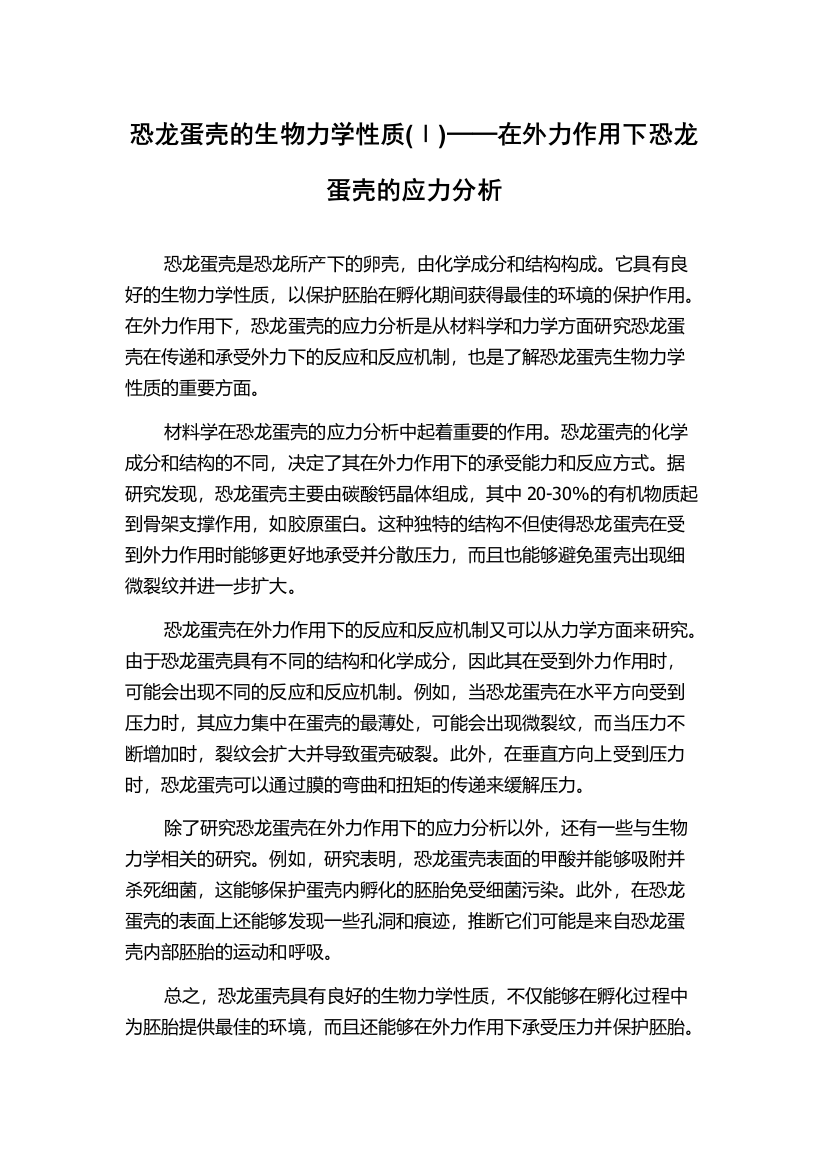 恐龙蛋壳的生物力学性质(Ⅰ)——在外力作用下恐龙蛋壳的应力分析

恐龙蛋壳是恐龙所产下的卵壳，由化学成分和结构构成。它具有良好的生物力学性质，以保护胚胎在孵化期间获得最佳的环境的保护作用。在外力作用下，恐龙蛋壳的应力分析是从材料学和力学方面研究恐龙蛋壳在传递和承受外力下的反应和反应机制，也是了解恐龙蛋壳生物力学性质的重要方面。

材料学在恐龙蛋壳的应力分析中起着重要的作用。恐龙蛋壳的化学成分和结构的不同，决定了其在外力作用下的承受能力和反应方式。据研究发现，恐龙蛋壳主要由碳酸钙晶体组成，其中 20-30%的有机物质起到骨架支撑作用，如胶原蛋白。这种独特的结构不但使得恐龙蛋壳在受到外力作用时能够更好地承受并分散压力，而且也能够避免蛋壳出现细微裂纹并进一步扩大。

恐龙蛋壳在外力作用下的反应和反应机制又可以从力学方面来研究。由于恐龙蛋壳具有不同的结构和化学成分，因此其在受到外力作用时，可能会出现不同的反应和反应机制。例如，当恐龙蛋壳在水平方向受到压力时，其应力集中在蛋壳的最薄处，可能会出现微裂纹，而当压力不断增加时，裂纹会扩大并导致蛋壳破裂。此外，在垂直方向上受到压力时，恐龙蛋壳可以通过膜的弯曲和扭矩的传递来缓解压力。

除了研究恐龙蛋壳在外力作用下的应力分析以外，还有一些与生物力学相关的研究。例如，研究表明，恐龙蛋壳表面的甲酸并能够吸附并杀死细菌，这能够保护蛋壳内孵化的胚胎免受细菌污染。此外，在恐龙蛋壳的表面上还能够发现一些孔洞和痕迹，推断它们可能是来自恐龙蛋壳内部胚胎的运动和呼吸。

总之，恐龙蛋壳具有良好的生物力学性质，不仅能够在孵化过程中为胚胎提供最佳的环境，而且还能够在外力作用下承受压力并保护胚胎。